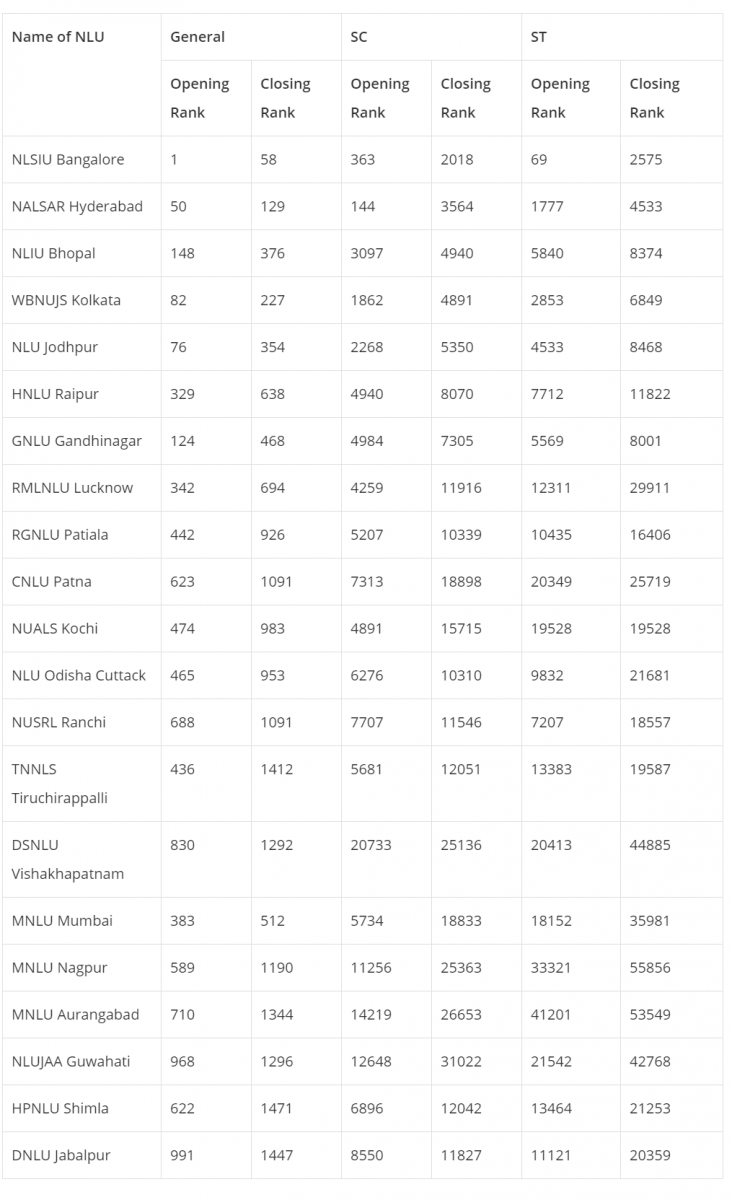 | Name of NLU | General | | SC | | ST | |
|---|---|---|---|---|---|---|
| | Opening Rank | Closing Rank | Opening Rank | Closing Rank | Opening Rank | Closing Rank |
| NLSIU Bangalore | 1 | 58 | 363 | 2018 | 69 | 2575 |
| NALSAR Hyderabad | 50 | 129 | 144 | 3564 | 1777 | 4533 |
| NLIU Bhopal | 148 | 376 | 3097 | 4940 | 5840 | 8374 |
| WBNUJS Kolkata | 82 | 227 | 1862 | 4891 | 2853 | 6849 |
| NLU Jodhpur | 76 | 354 | 2268 | 5350 | 4533 | 8468 |
| HNLU Raipur | 329 | 638 | 4940 | 8070 | 7712 | 11822 |
| GNLU Gandhinagar | 124 | 468 | 4984 | 7305 | 5569 | 8001 |
| RMLNLU Lucknow | 342 | 694 | 4259 | 11916 | 12311 | 29911 |
| RGNLU Patiala | 442 | 926 | 5207 | 10339 | 10435 | 16406 |
| CNLU Patna | 623 | 1091 | 7313 | 18898 | 20349 | 25719 |
| NUALS Kochi | 474 | 983 | 4891 | 15715 | 19528 | 19528 |
| NLU Odisha Cuttack | 465 | 953 | 6276 | 10310 | 9832 | 21681 |
| NUSRL Ranchi | 688 | 1091 | 7707 | 11546 | 7207 | 18557 |
| TNNLS Tiruchirappalli | 436 | 1412 | 5681 | 12051 | 13383 | 19587 |
| DSNLU Vishakhapatnam | 830 | 1292 | 20733 | 25136 | 20413 | 44885 |
| MNLU Mumbai | 383 | 512 | 5734 | 18833 | 18152 | 35981 |
| MNLU Nagpur | 589 | 1190 | 11256 | 25363 | 33321 | 55856 |
| MNLU Aurangabad | 710 | 1344 | 14219 | 26653 | 41201 | 53549 |
| NLUJAA Guwahati | 968 | 1296 | 12648 | 31022 | 21542 | 42768 |
| HPNLU Shimla | 622 | 1471 | 6896 | 12042 | 13464 | 21253 |
| DNLU Jabalpur | 991 | 1447 | 8550 | 11827 | 11121 | 20359 |